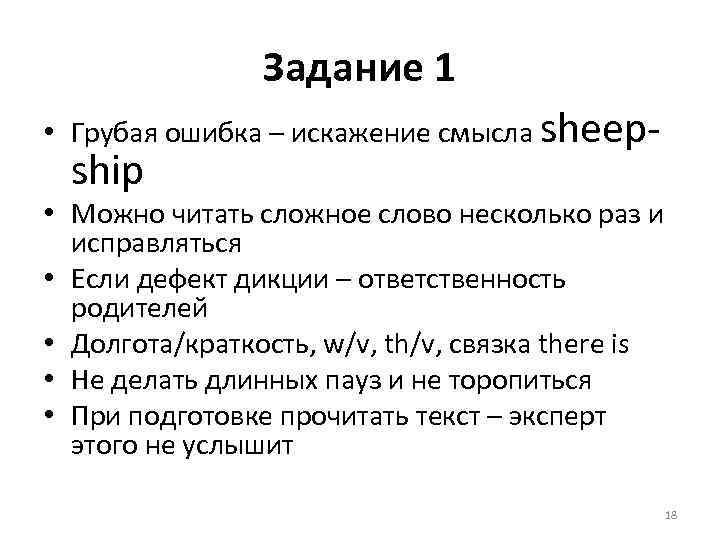 Задание 1

• Грубая ошибка – искажение смысла sheep-ship
• Можно читать сложное слово несколько раз и исправляться
• Если дефект дикции – ответственность родителей
• Долгота/краткость, w/v, th/v, связка there is
• Не делать длинных пауз и не торопиться
• При подготовке прочитать текст – эксперт этого не услышит

18